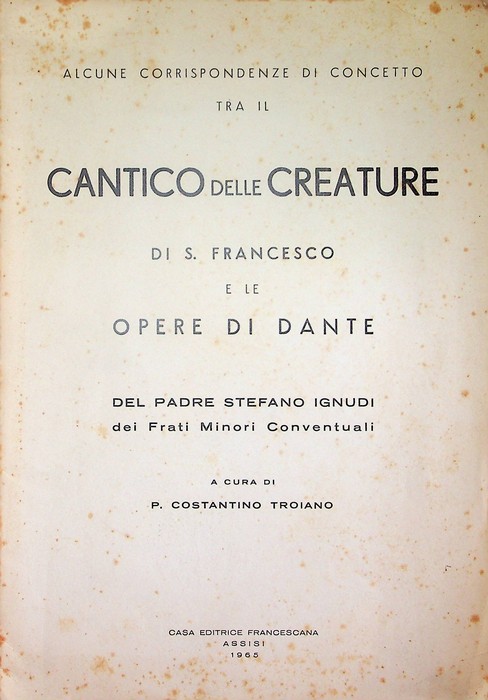 ALCUNE CORRISPONDENZE DI CONCETTO

TRA IL

CANTICO DELLE CREATURE

DI S. FRANCESCO

E LE

OPERE DI DANTE

DEL PADRE STEFANO IGNUDI
dei Frati Minori Conventuali

A CURA DI

P. COSTANTINO TROIANO

CASA EDITRICE FRANCESCANA
ASSISI
1965